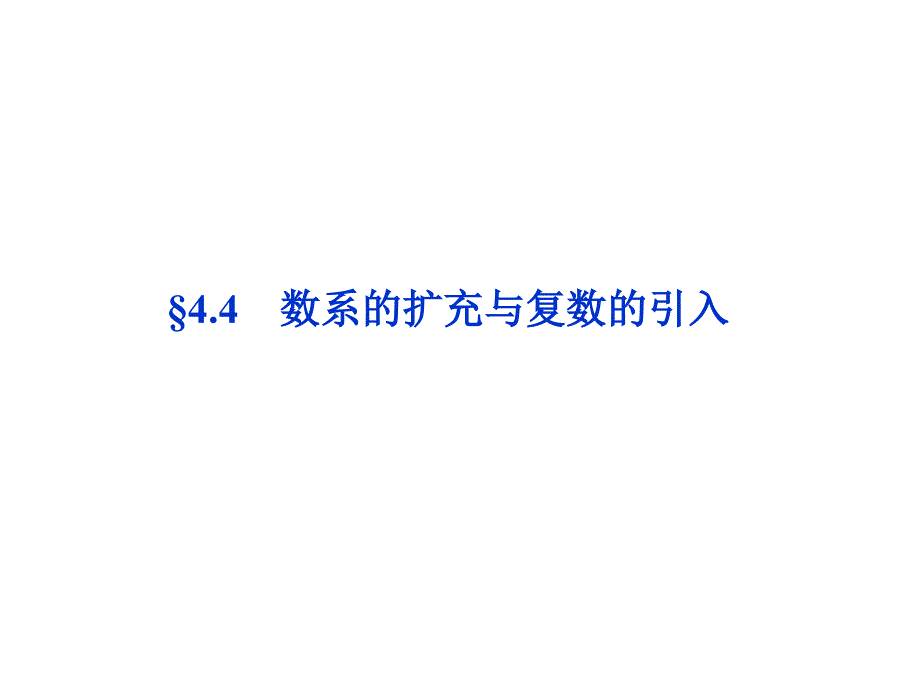 §4.4　数系的扩充与复数的引入